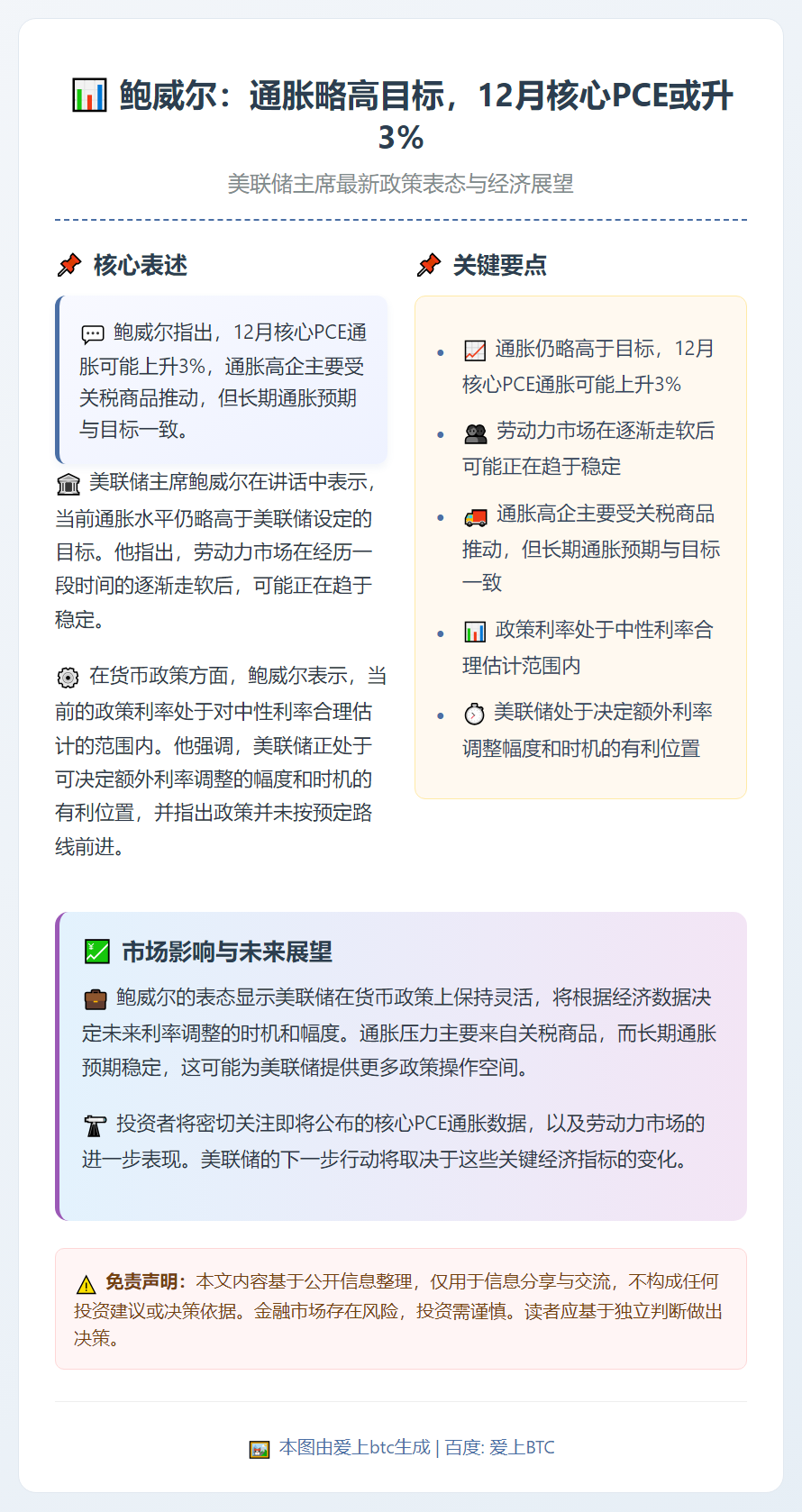 鲍威尔：通胀略高目标，12月核心PCE或升3%

美联储主席最新政策表态与经济展望

核心表述

鲍威尔指出，12月核心PCE通胀可能上升3%，通胀高企主要受关税商品推动，但长期通胀预期与目标一致。

美联储主席鲍威尔在讲话中表示，当前通胀水平仍略高于美联储设定的目标。他指出，劳动力市场在经历一段时间的逐渐走软后，可能正在趋于稳定。

在货币政策方面，鲍威尔表示，当前的政策利率处于对中性利率合理估计的范围内。他强调，美联储正处于可决定额外利率调整的幅度和时机的有利位置，并指出政策并未按预定路线前进。

关键要点

• 通胀仍略高于目标，12月核心PCE通胀可能上升3%
• 劳动力市场在逐渐走软后可能正在趋于稳定
• 通胀高企主要受关税商品推动，但长期通胀预期与目标一致
• 政策利率处于中性利率合理估计范围内
• 美联储处于决定额外利率调整幅度和时机的有利位置

市场影响与未来展望

鲍威尔的表态显示美联储在货币政策上保持灵活，将根据经济数据决定未来利率调整的时机和幅度。通胀压力主要来自关税商品，而长期通胀预期稳定，这可能为美联储提供更多政策操作空间。

投资者将密切关注即将公布的核心PCE通胀数据，以及劳动力市场的进一步表现。美联储的下一步行动将取决于这些关键经济指标的变化。

免责声明：本文内容基于公开信息整理，仅用于信息分享与交流，不构成任何投资建议或决策依据。金融市场存在风险，投资需谨慎。读者应基于独立判断做出决策。

本图由爱上btc生成 | 百度: 爱上BTC